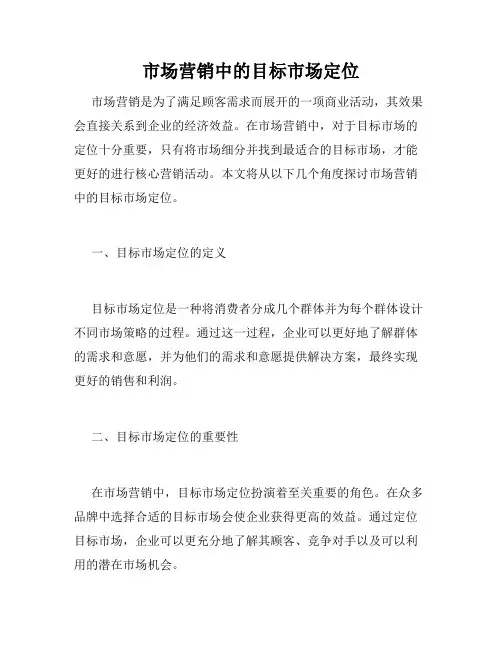 市场营销中的目标市场定位

市场营销是为了满足顾客需求而展开的一项商业活动，其效果会直接关系到企业的经济效益。在市场营销中，对于目标市场的定位十分重要，只有将市场细分并找到最适合的目标市场，才能更好的进行核心营销活动。本文将从以下几个角度探讨市场营销中的目标市场定位。

一、目标市场定位的定义

目标市场定位是一种将消费者分成几个群体并为每个群体设计不同市场策略的过程。通过这一过程，企业可以更好地了解群体的需求和意愿，并为他们的需求和意愿提供解决方案，最终实现更好的销售和利润。

二、目标市场定位的重要性

在市场营销中，目标市场定位扮演着至关重要的角色。在众多品牌中选择合适的目标市场会使企业获得更高的效益。通过定位目标市场，企业可以更充分地了解其顾客、竞争对手以及可以利用的潜在市场机会。